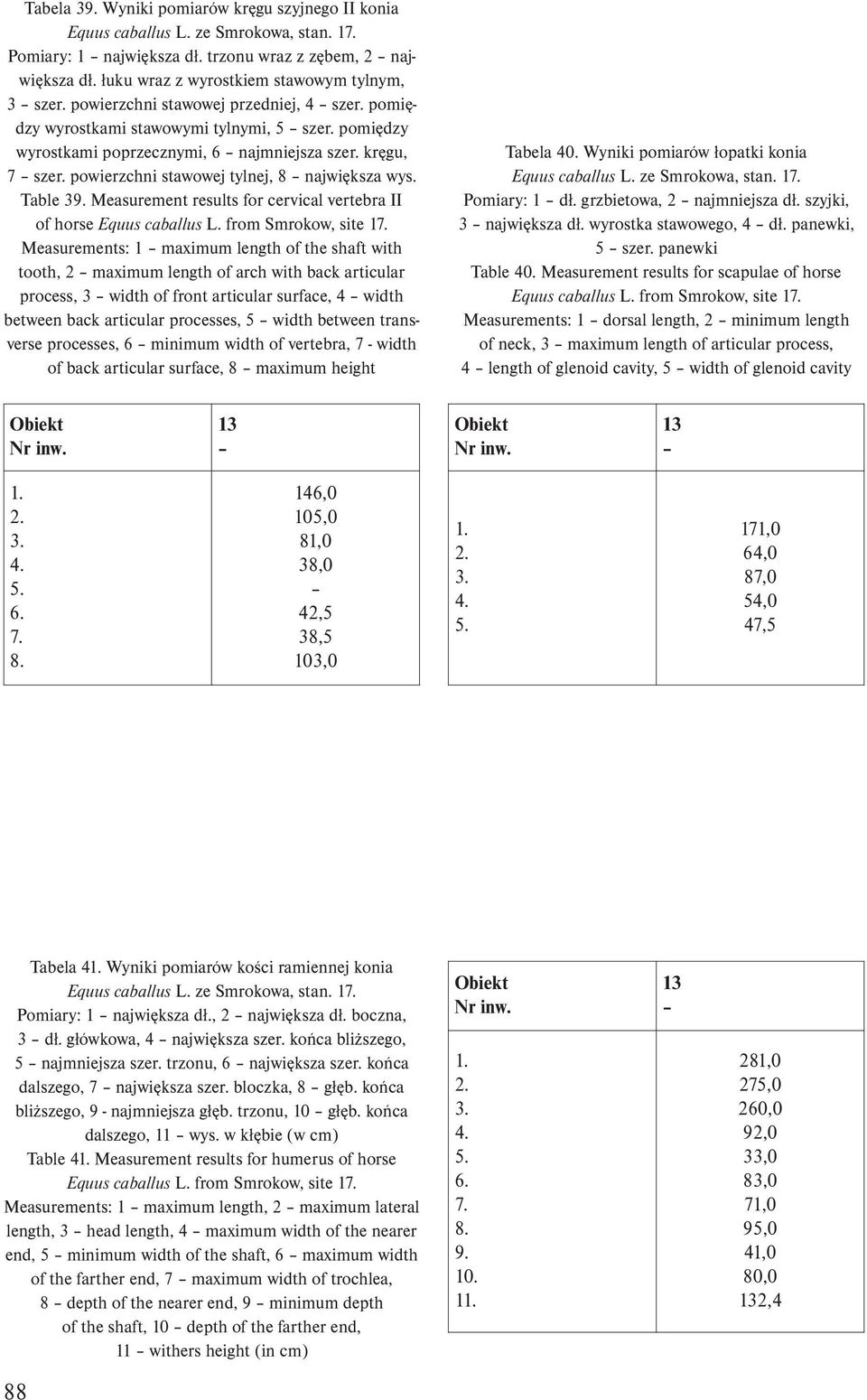 Tabela 39. Wyniki pomiarów kręgu szyjnego II konia Equus caballus L. ze Smrokowa, stan. 17. Pomiary: 1 – największa dł. trzonu wraz z zębem, 2 – największa dł. łuku wraz z wyrostkiem stawowym tylnym, 3 – szer. powierzchni stawowej przedniej, 4 – szer. pomiędzy wyrostkami stawowymi tylnymi, 5 – szer. pomiędzy wyrostkami poprzecznymi, 6 – najmniejsza szer. kręgu, 7 – szer. powierzchni stawowej tylnej, 8 – największa wys.
Table 39. Measurement results for cervical vertebra II of horse Equus caballus L. from Smrokow, site 17.
Measurements: 1 – maximum length of the shaft with tooth, 2 – maximum length of arch with back articular process, 3 – width of front articular surface, 4 – width between back articular processes, 5 – width between transverse processes, 6 – minimum width of vertebra, 7 - width of back articular surface, 8 – maximum height

| Obiekt Nr inw. | 13 – |
|---|---|
| 1. | 146,0 |
| 2. | 105,0 |
| 3. | 81,0 |
| 4. | 38,0 |
| 5. | – |
| 6. | 42,5 |
| 7. | 38,5 |
| 8. | 103,0 |

Tabela 40. Wyniki pomiarów łopatki konia Equus caballus L. ze Smrokowa, stan. 17. Pomiary: 1 – dł. grzbietowa, 2 – najmniejsza dł. szyjki, 3 – największa dł. wyrostka stawowego, 4 – dł. panewki, 5 – szer. panewki
Table 40. Measurement results for scapulae of horse Equus caballus L. from Smrokow, site 17.
Measurements: 1 – dorsal length, 2 – minimum length of neck, 3 – maximum length of articular process, 4 – length of glenoid cavity, 5 – width of glenoid cavity

| Obiekt Nr inw. | 13 – |
|---|---|
| 1. | 171,0 |
| 2. | 64,0 |
| 3. | 87,0 |
| 4. | 54,0 |
| 5. | 47,5 |

Tabela 41. Wyniki pomiarów kości ramiennej konia Equus caballus L. ze Smrokowa, stan. 17. Pomiary: 1 – największa dł., 2 – największa dł. boczna, 3 – dł. główkowa, 4 – największa szer. końca bliższego, 5 – najmniejsza szer. trzonu, 6 – największa szer. końca dalszego, 7 – największa szer. bloczka, 8 – głęb. końca bliższego, 9 - najmniejsza głęb. trzonu, 10 – głęb. końca dalszego, 11 – wys. w kłębie (w cm)
Table 41. Measurement results for humerus of horse Equus caballus L. from Smrokow, site 17.
Measurements: 1 – maximum length, 2 – maximum lateral length, 3 – head length, 4 – maximum width of the nearer end, 5 – minimum width of the shaft, 6 – maximum width of the farther end, 7 – maximum width of trochlea, 8 – depth of the nearer end, 9 – minimum depth of the shaft, 10 – depth of the farther end, 11 – withers height (in cm)

| Obiekt Nr inw. | 13 – |
|---|---|
| 1. | 281,0 |
| 2. | 275,0 |
| 3. | 260,0 |
| 4. | 92,0 |
| 5. | 33,0 |
| 6. | 83,0 |
| 7. | 71,0 |
| 8. | 95,0 |
| 9. | 41,0 |
| 10. | 80,0 |
| 11. | 132,4 |

88